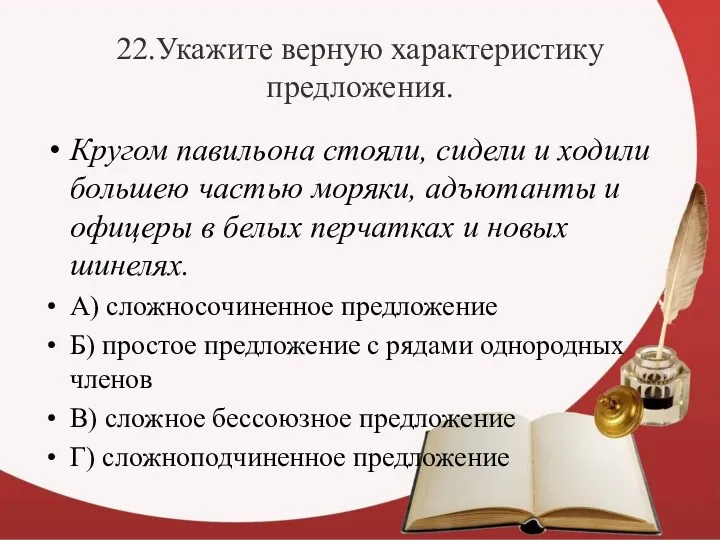 22.Укажите верную характеристику предложения.

• Кругом павильона стояли, сидели и ходили большею частью моряки, адъютанты и офицеры в белых перчатках и новых шинелях.

• А) сложносочиненное предложение

• Б) простое предложение с рядами однородных членов

• В) сложное бессоюзное предложение

• Г) сложноподчиненное предложение